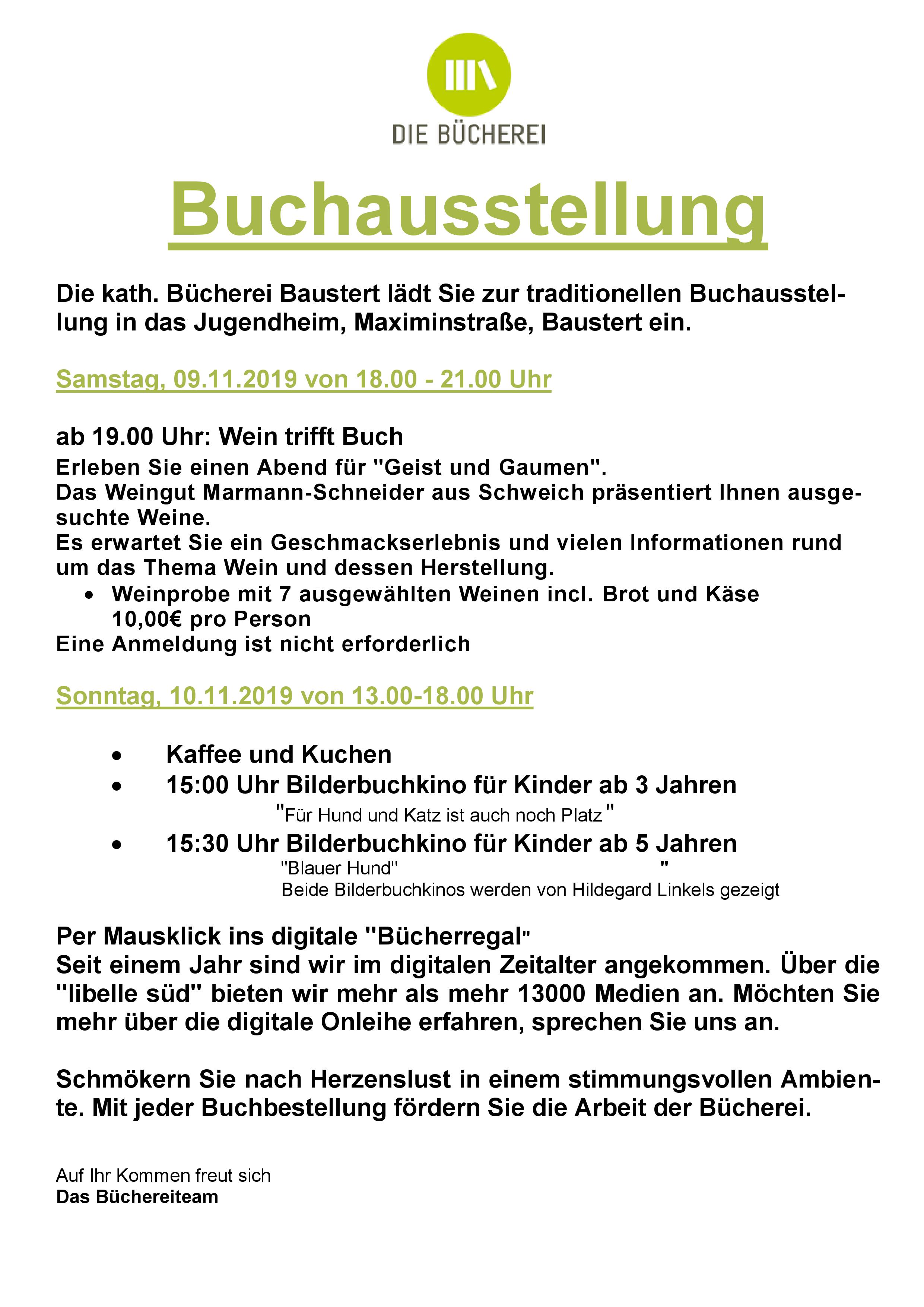 DIE BÜCHEREI

Buchausstellung

Die kath. Bücherei Baustert lädt Sie zur traditionellen Buchausstellung in das Jugendheim, Maximinstraße, Baustert ein.

Samstag, 09.11.2019 von 18.00 - 21.00 Uhr

ab 19.00 Uhr: Wein trifft Buch

Erleben Sie einen Abend für "Geist und Gaumen".
Das Weingut Marmann-Schneider aus Schweich präsentiert Ihnen ausgesuchte Weine.
Es erwartet Sie ein Geschmackserlebnis und vielen Informationen rund um das Thema Wein und dessen Herstellung.

• Weinprobe mit 7 ausgewählten Weinen incl. Brot und Käse 10,00€ pro Person

Eine Anmeldung ist nicht erforderlich

Sonntag, 10.11.2019 von 13.00-18.00 Uhr

• Kaffee und Kuchen
• 15:00 Uhr Bilderbuchkino für Kinder ab 3 Jahren
"Für Hund und Katz ist auch noch Platz"
• 15:30 Uhr Bilderbuchkino für Kinder ab 5 Jahren
"Blauer Hund" "
Beide Bilderbuchkinos werden von Hildegard Linkels gezeigt

Per Mausklick ins digitale "Bücherregal"
Seit einem Jahr sind wir im digitalen Zeitalter angekommen. Über die "libelle süd" bieten wir mehr als mehr 13000 Medien an. Möchten Sie mehr über die digitale Onleihe erfahren, sprechen Sie uns an.

Schmökern Sie nach Herzenslust in einem stimmungsvollen Ambiente. Mit jeder Buchbestellung fördern Sie die Arbeit der Bücherei.

Auf Ihr Kommen freut sich
Das Büchereiteam